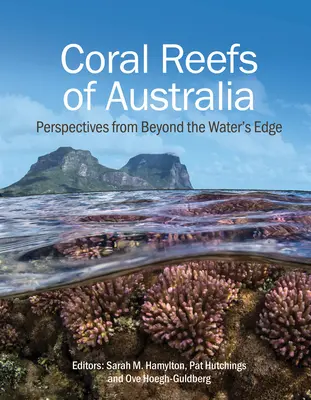 Coral Reefs of Australia

Perspectives from Beyond the Water's Edge

Editors: Sarah M. Hamylton, Pat Hutchings and Ove Hoegh-Guldberg